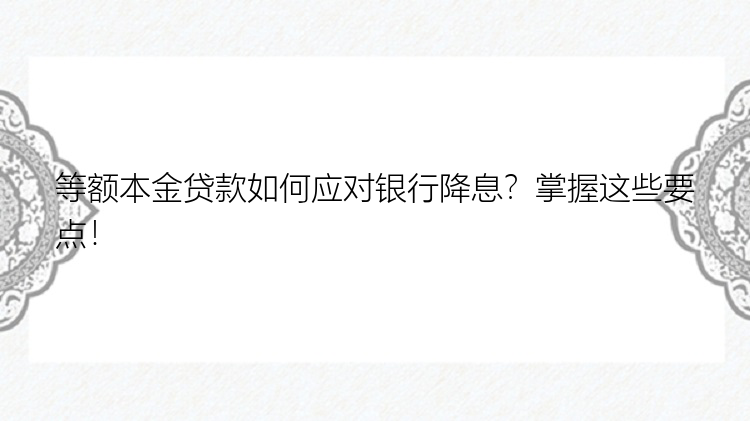 等额本金贷款如何应对银行降息？掌握这些要点！